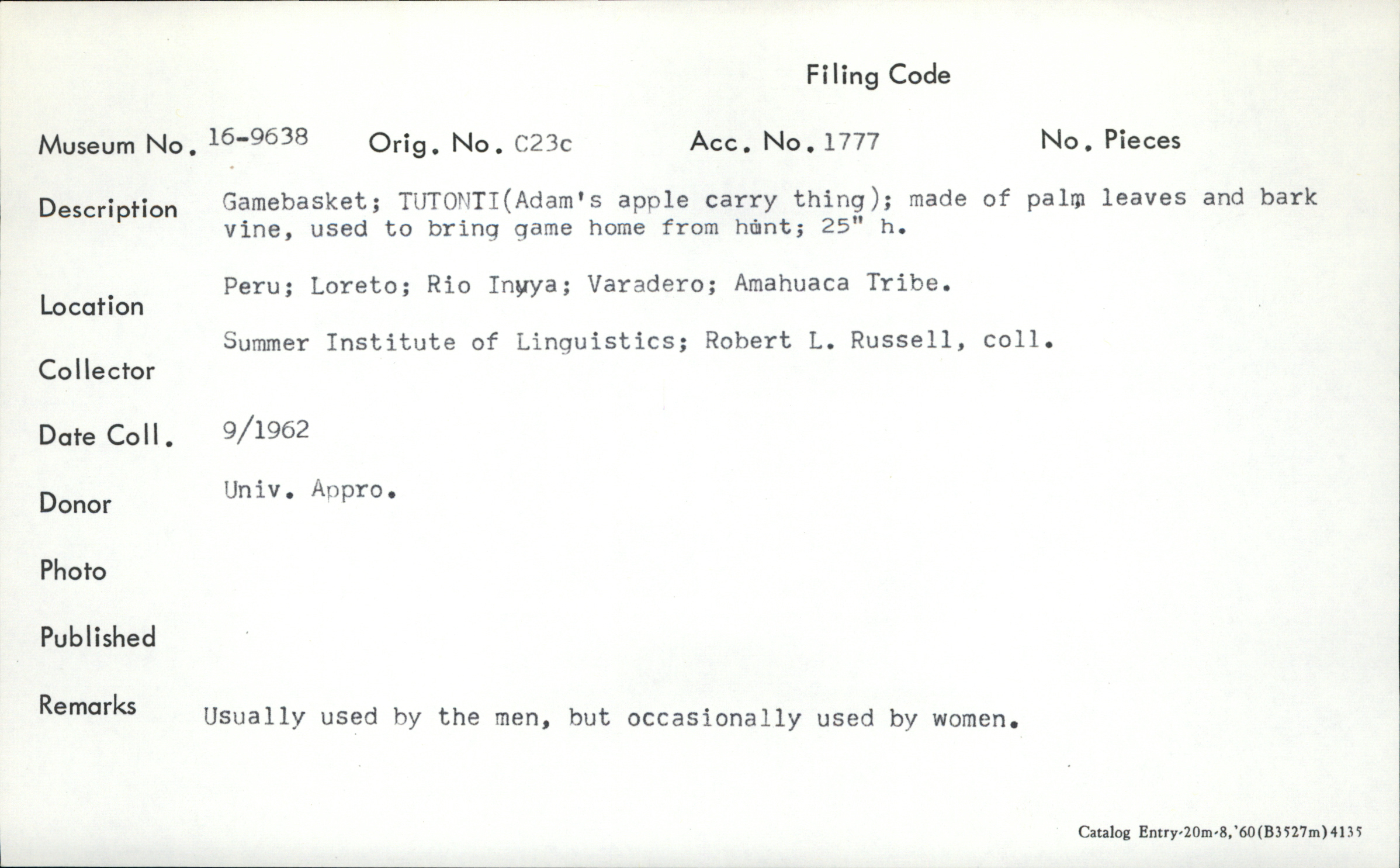 Filing Code

Museum No. 16-9638 Orig. No. C23c Acc. No. 1777 No. Pieces

Description Gamebasket; TUTONTI(Adam's apple carry thing); made of palm leaves and bark vine, used to bring game home from hunt; 25" h.

Location Peru; Loreto; Rio Inuya; Varadero; Amahuaca Tribe.

Collector Summer Institute of Linguistics; Robert L. Russell, coll.

Date Coll. 9/1962

Donor Univ. Appro.

Photo

Published

Remarks Usually used by the men, but occasionally used by women.

Catalog Entry-20m-8,'60(B3527m)4135